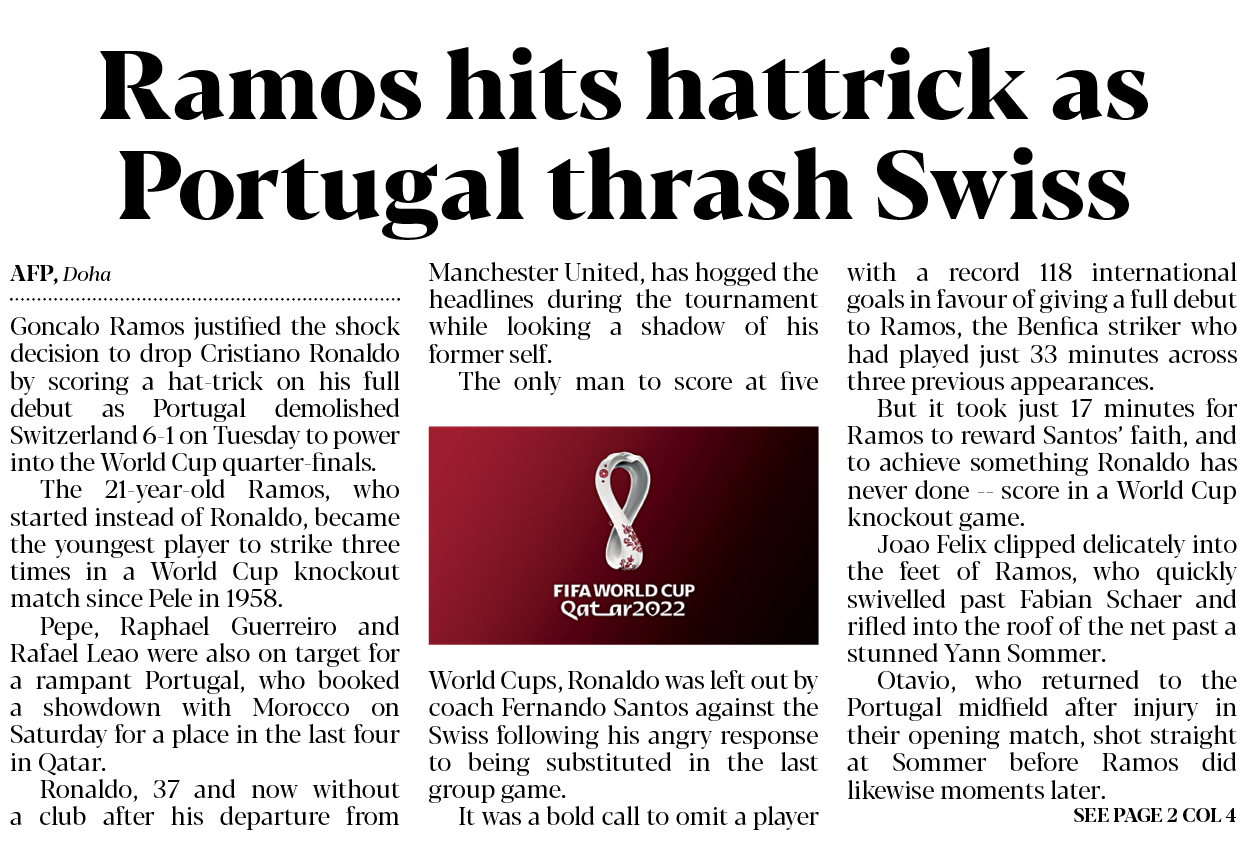 Ramos hits hattrick as Portugal thrash Swiss

AFP, Doha

Goncalo Ramos justified the shock decision to drop Cristiano Ronaldo by scoring a hat-trick on his full debut as Portugal demolished Switzerland 6-1 on Tuesday to power into the World Cup quarter-finals.

The 21-year-old Ramos, who started instead of Ronaldo, became the youngest player to strike three times in a World Cup knockout match since Pele in 1958.

Pepe, Raphael Guerreiro and Rafael Leao were also on target for a rampant Portugal, who booked a showdown with Morocco on Saturday for a place in the last four in Qatar.

Ronaldo, 37 and now without a club after his departure from Manchester United, has hogged the headlines during the tournament while looking a shadow of his former self.

The only man to score at five

FIFA WORLD CUP Qatar2022

World Cups, Ronaldo was left out by coach Fernando Santos against the Swiss following his angry response to being substituted in the last group game.

It was a bold call to omit a player with a record 118 international goals in favour of giving a full debut to Ramos, the Benfica striker who had played just 33 minutes across three previous appearances.

But it took just 17 minutes for Ramos to reward Santos' faith, and to achieve something Ronaldo has never done -- score in a World Cup knockout game.

Joao Felix clipped delicately into the feet of Ramos, who quickly swivelled past Fabian Schaer and rifled into the roof of the net past a stunned Yann Sommer.

Otavio, who returned to the Portugal midfield after injury in their opening match, shot straight at Sommer before Ramos did likewise moments later.

SEE PAGE 2 COL 4